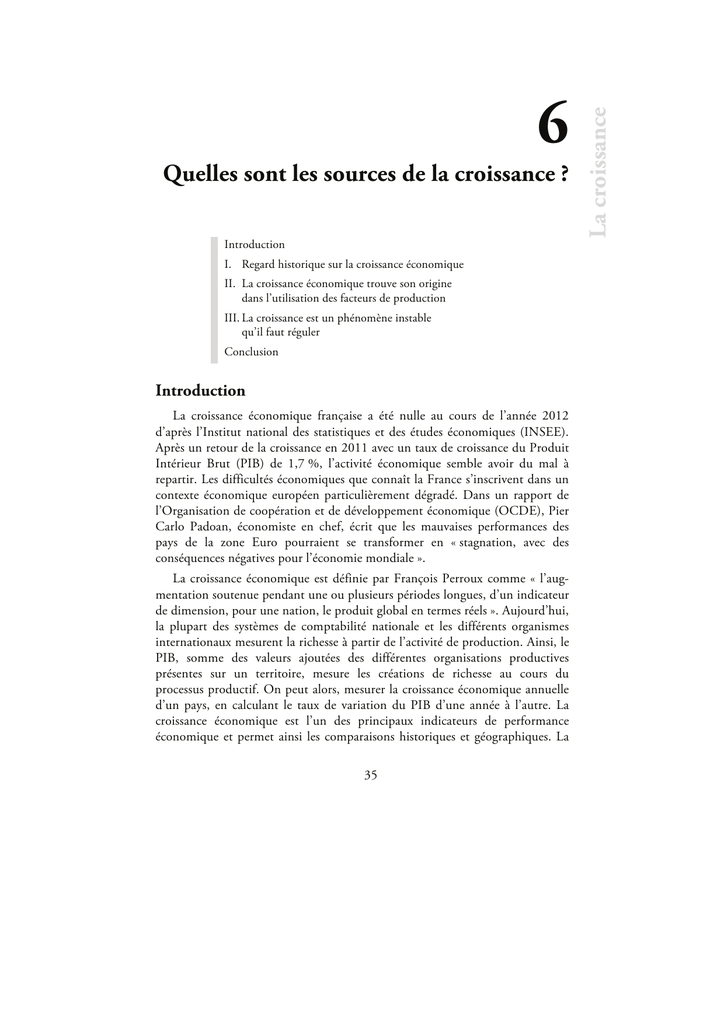 6

La croissance

Quelles sont les sources de la croissance ?

Introduction
I. Regard historique sur la croissance économique
II. La croissance économique trouve son origine dans l'utilisation des facteurs de production
III. La croissance est un phénomène instable qu'il faut réguler
Conclusion

Introduction

La croissance économique française a été nulle au cours de l'année 2012 d'après l'Institut national des statistiques et des études économiques (INSEE). Après un retour de la croissance en 2011 avec un taux de croissance du Produit Intérieur Brut (PIB) de 1,7 %, l'activité économique semble avoir du mal à repartir. Les difficultés économiques que connaît la France s'inscrivent dans un contexte économique européen particulièrement dégradé. Dans un rapport de l'Organisation de coopération et de développement économique (OCDE), Pier Carlo Padoan, économiste en chef, écrit que les mauvaises performances des pays de la zone Euro pourraient se transformer en « stagnation, avec des conséquences négatives pour l'économie mondiale ».

La croissance économique est définie par François Perroux comme « l'augmentation soutenue pendant une ou plusieurs périodes longues, d'un indicateur de dimension, pour une nation, le produit global en termes réels ». Aujourd'hui, la plupart des systèmes de comptabilité nationale et les différents organismes internationaux mesurent la richesse à partir de l'activité de production. Ainsi, le PIB, somme des valeurs ajoutées des différentes organisations productives présentes sur un territoire, mesure les créations de richesse au cours du processus productif. On peut alors, mesurer la croissance économique annuelle d'un pays, en calculant le taux de variation du PIB d'une année à l'autre. La croissance économique est l'un des principaux indicateurs de performance économique et permet ainsi les comparaisons historiques et géographiques. La

35